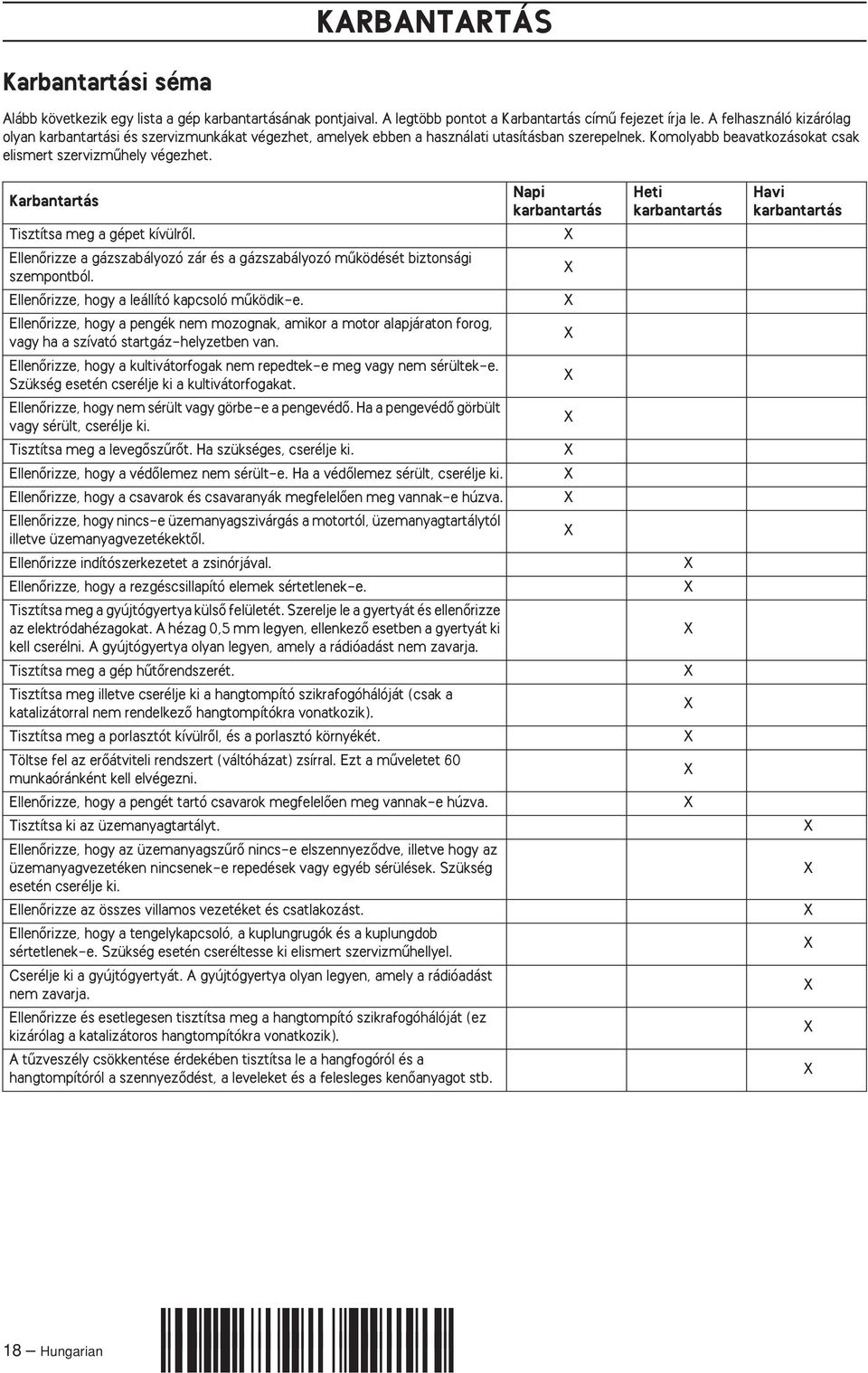 KARBANTARTÁS

Karbantartási séma

Alább következik egy lista a gép karbantartásának pontjaival. A legtöbb pontot a Karbantartás című fejezet írja le. A felhasználó kizárólag olyan karbantartási és szervizmunkákat végezhet, amelyek ebben a használati utasításban szerepelnek. Komolyabb beavatkozásokat csak elismert szervizműhely végezhet.

| Karbantartás | Napi karbantartás | Heti karbantartás | Havi karbantartás |
|---|---|---|---|
| Tisztítsa meg a gépet kívülről. | X | | |
| Ellenőrizze a gázszabályozó zár és a gázszabályozó működését biztonsági szempontból. | X | | |
| Ellenőrizze, hogy a leállító kapcsoló működik-e. | X | | |
| Ellenőrizze, hogy a pengék nem mozognak, amikor a motor alapjáraton forog, vagy ha a szívató startgáz-helyzetben van. | X | | |
| Ellenőrizze, hogy a kultivátorfogak nem repedtek-e meg vagy nem sérültek-e. Szükség esetén cserélje ki a kultivátorfogakat. | X | | |
| Ellenőrizze, hogy nem sérült vagy görbe-e a pengevédő. Ha a pengevédő görbült vagy sérült, cserélje ki. | X | | |
| Tisztítsa meg a levegőszűrőt. Ha szükséges, cserélje ki. | X | | |
| Ellenőrizze, hogy a védőlemez nem sérült-e. Ha a védőlemez sérült, cserélje ki. | X | | |
| Ellenőrizze, hogy a csavarok és csavaranyák megfelelően meg vannak-e húzva. | X | | |
| Ellenőrizze, hogy nincs-e üzemanyagszivárgás a motortól, üzemanyagtartálytól illetve üzemanyagvezetékektől. | X | | |
| Ellenőrizze indítószerkezetet a zsinórjával. | | X | |
| Ellenőrizze, hogy a rezgéscsillapító elemek sértetlenek-e. | | X | |
| Tisztítsa meg a gyújtógyertya külső felületét. Szerelje le a gyertyát és ellenőrizze az elektródahézagokat. A hézag 0,5 mm legyen, ellenkező esetben a gyertyát ki kell cserélni. A gyújtógyertya olyan legyen, amely a rádióadást nem zavarja. | | X | |
| Tisztítsa meg a gép hűtőrendszerét. | | X | |
| Tisztítsa meg illetve cserélje ki a hangtompító szikrafogóhálóját (csak a katalizátorral nem rendelkező hangtompítókra vonatkozik). | | X | |
| Tisztítsa meg a porlasztót kívülről, és a porlasztó környékét. | | X | |
| Töltse fel az erőátviteli rendszert (váltóházat) zsírral. Ezt a műveletet 60 munkaóránként kell elvégezni. | | X | |
| Ellenőrizze, hogy a pengét tartó csavarok megfelelően meg vannak-e húzva. | | X | |
| Tisztítsa ki az üzemanyagtartályt. | | | X |
| Ellenőrizze, hogy az üzemanyagszűrő nincs-e elszennyeződve, illetve hogy az üzemanyagvezetéken nincsenek-e repedések vagy egyéb sérülések. Szükség esetén cserélje ki. | | | X |
| Ellenőrizze az összes villamos vezetéket és csatlakozást. | | | X |
| Ellenőrizze, hogy a tengelykapcsoló, a kuplungrugók és a kuplungdob sértetlenek-e. Szükség esetén cseréltesse ki elismert szervizműhellyel. | | | X |
| Cserélje ki a gyújtógyertyát. A gyújtógyertya olyan legyen, amely a rádióadást nem zavarja. | | | X |
| Ellenőrizze és esetlegesen tisztítsa meg a hangtompító szikrafogóhálóját (ez kizárólag a katalizátoros hangtompítókra vonatkozik). | | | X |
| A tűzveszély csökkentése érdekében tisztítsa le a hangfogóról és a hangtompítóról a szennyeződést, a leveleket és a felesleges kenőanyagot stb. | | | X |

18 – Hungarian